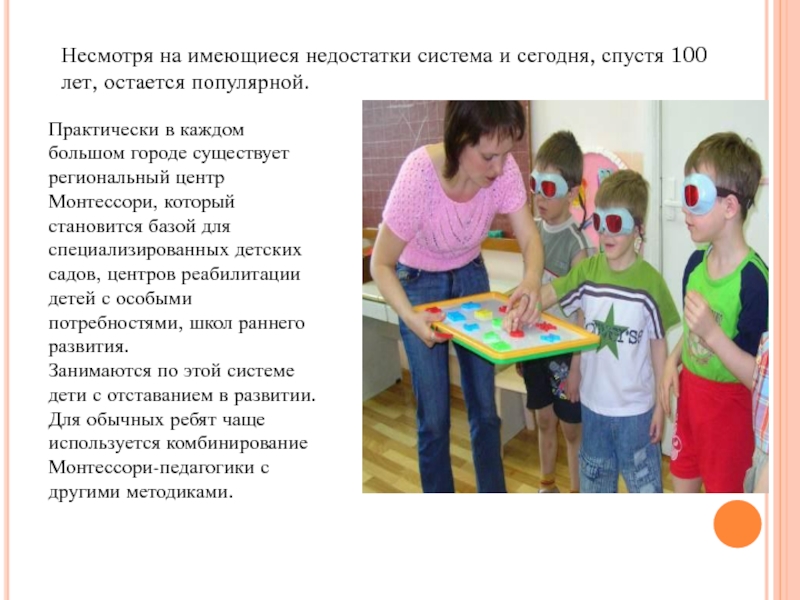 Несмотря на имеющиеся недостатки система и сегодня, спустя 100 лет, остается популярной.

Практически в каждом большом городе существует региональный центр Монтессори, который становится базой для специализированных детских садов, центров реабилитации детей с особыми потребностями, школ раннего развития.
Занимаются по этой системе дети с отставанием в развитии. Для обычных ребят чаще используется комбинирование Монтессори-педагогики с другими методиками.